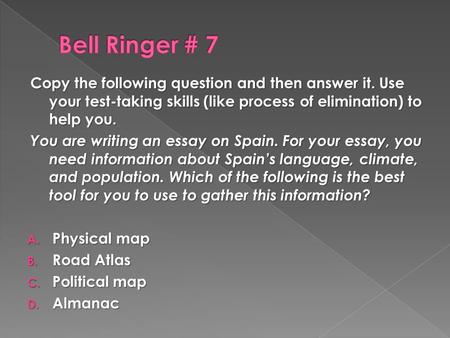 Bell Ringer # 7

Copy the following question and then answer it. Use your test-taking skills (like process of elimination) to help you.

You are writing an essay on Spain. For your essay, you need information about Spain's language, climate, and population. Which of the following is the best tool for you to use to gather this information?

A. Physical map
B. Road Atlas
C. Political map
D. Almanac